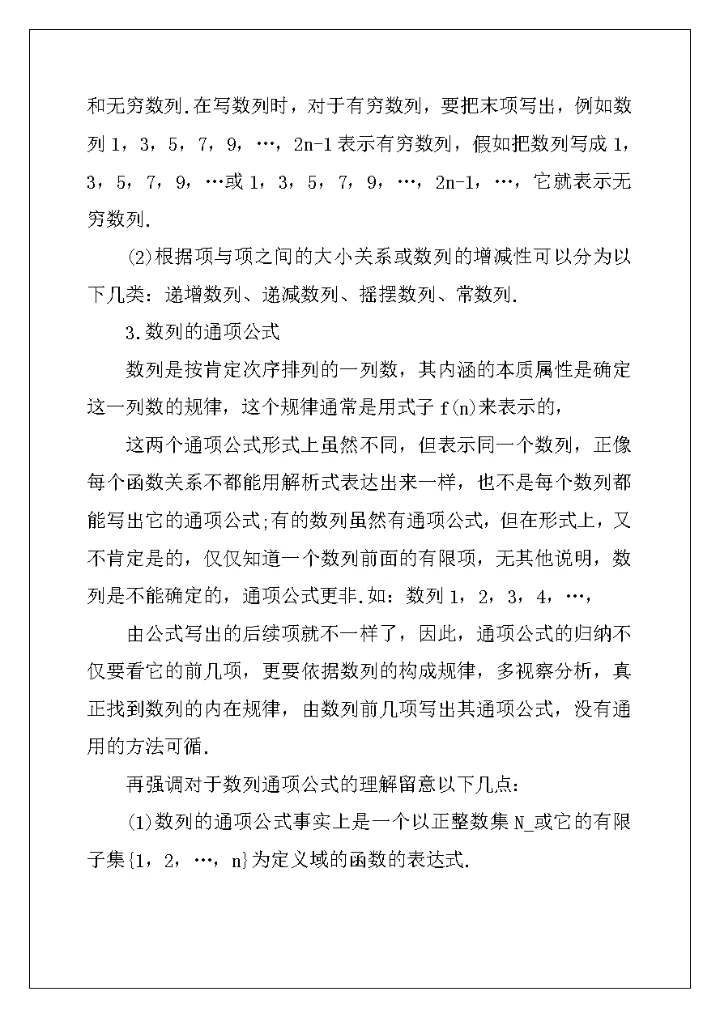 和无穷数列.在写数列时，对于有穷数列，要把末项写出，例如数列 1，3，5，7，9，…，2n-1 表示有穷数列，假如把数列写成 1，3，5，7，9，…或 1，3，5，7，9，…，2n-1，…，它就表示无穷数列.

(2)根据项与项之间的大小关系或数列的增减性可以分为以下几类：递增数列、递减数列、摇摆数列、常数列.

3.数列的通项公式

数列是按肯定次序排列的一列数，其内涵的本质属性是确定这一列数的规律，这个规律通常是用式子 f(n)来表示的，

这两个通项公式形式上虽然不同，但表示同一个数列，正像每个函数关系不都能用解析式表达出来一样，也不是每个数列都能写出它的通项公式;有的数列虽然有通项公式，但在形式上，又不肯定是的，仅仅知道一个数列前面的有限项，无其他说明，数列是不能确定的，通项公式更非.如：数列 1，2，3，4，…，

由公式写出的后续项就不一样了，因此，通项公式的归纳不仅要看它的前几项，更要依据数列的构成规律，多视察分析，真正找到数列的内在规律，由数列前几项写出其通项公式，没有通用的方法可循.

再强调对于数列通项公式的理解留意以下几点：

(1)数列的通项公式事实上是一个以正整数集 N_或它的有限子集{1，2，…，n}为定义域的函数的表达式.